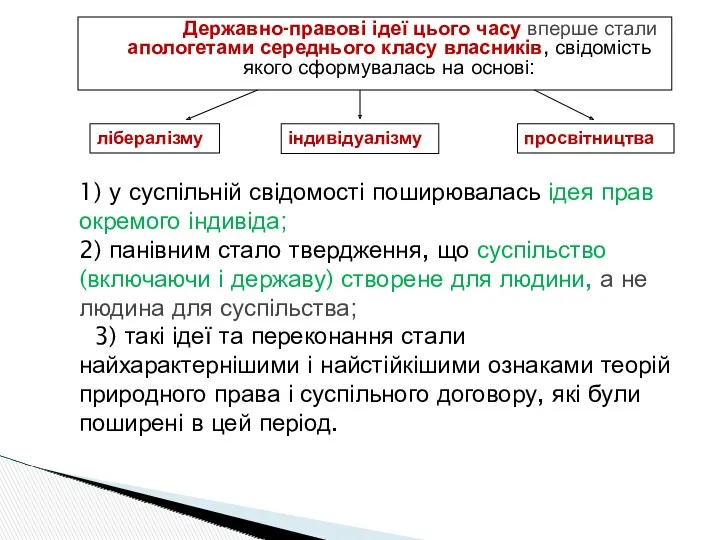 Державно-правові ідеї цього часу вперше стали апологетами середнього класу власників, свідомість якого сформувалась на основі:

лібералізму

індивідуалізму

просвітництва

1) у суспільній свідомості поширювалась ідея прав окремого індивіда;
2) панівним стало твердження, що суспільство (включаючи і державу) створене для людини, а не людина для суспільства;
3) такі ідеї та переконання стали найхарактернішими і найстійкішими ознаками теорій природного права і суспільного договору, які були поширені в цей період.